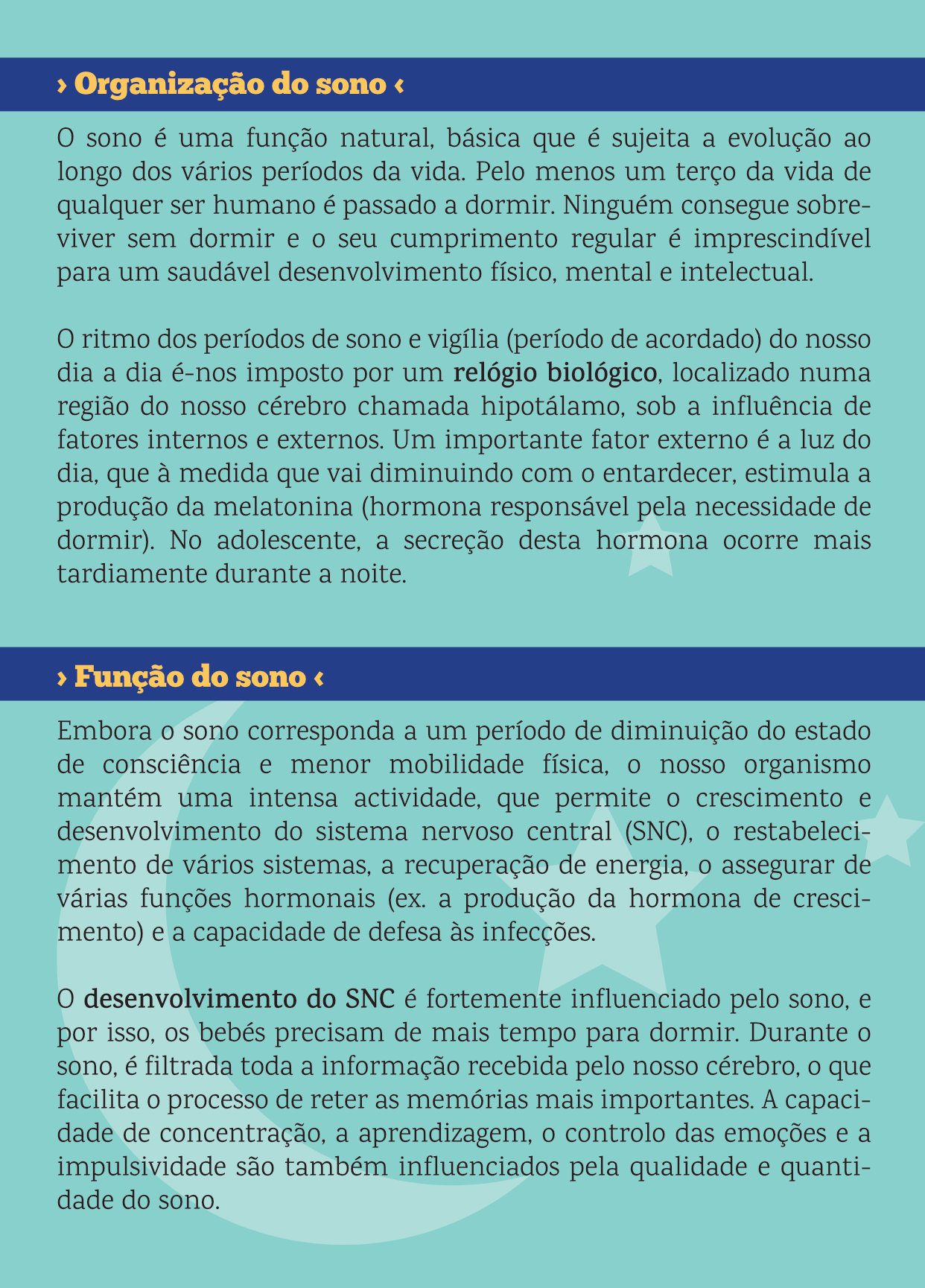 › Organização do sono ‹

O sono é uma função natural, básica que é sujeita a evolução ao longo dos vários períodos da vida. Pelo menos um terço da vida de qualquer ser humano é passado a dormir. Ninguém consegue sobreviver sem dormir e o seu cumprimento regular é imprescindível para um saudável desenvolvimento físico, mental e intelectual.

O ritmo dos períodos de sono e vigília (período de acordado) do nosso dia a dia é-nos imposto por um relógio biológico, localizado numa região do nosso cérebro chamada hipotálamo, sob a influência de fatores internos e externos. Um importante fator externo é a luz do dia, que à medida que vai diminuindo com o entardecer, estimula a produção da melatonina (hormona responsável pela necessidade de dormir). No adolescente, a secreção desta hormona ocorre mais tardiamente durante a noite.

› Função do sono ‹

Embora o sono corresponda a um período de diminuição do estado de consciência e menor mobilidade física, o nosso organismo mantém uma intensa actividade, que permite o crescimento e desenvolvimento do sistema nervoso central (SNC), o restabelecimento de vários sistemas, a recuperação de energia, o assegurar de várias funções hormonais (ex. a produção da hormona de crescimento) e a capacidade de defesa às infecções.

O desenvolvimento do SNC é fortemente influenciado pelo sono, e por isso, os bebés precisam de mais tempo para dormir. Durante o sono, é filtrada toda a informação recebida pelo nosso cérebro, o que facilita o processo de reter as memórias mais importantes. A capacidade de concentração, a aprendizagem, o controlo das emoções e a impulsividade são também influenciados pela qualidade e quantidade do sono.